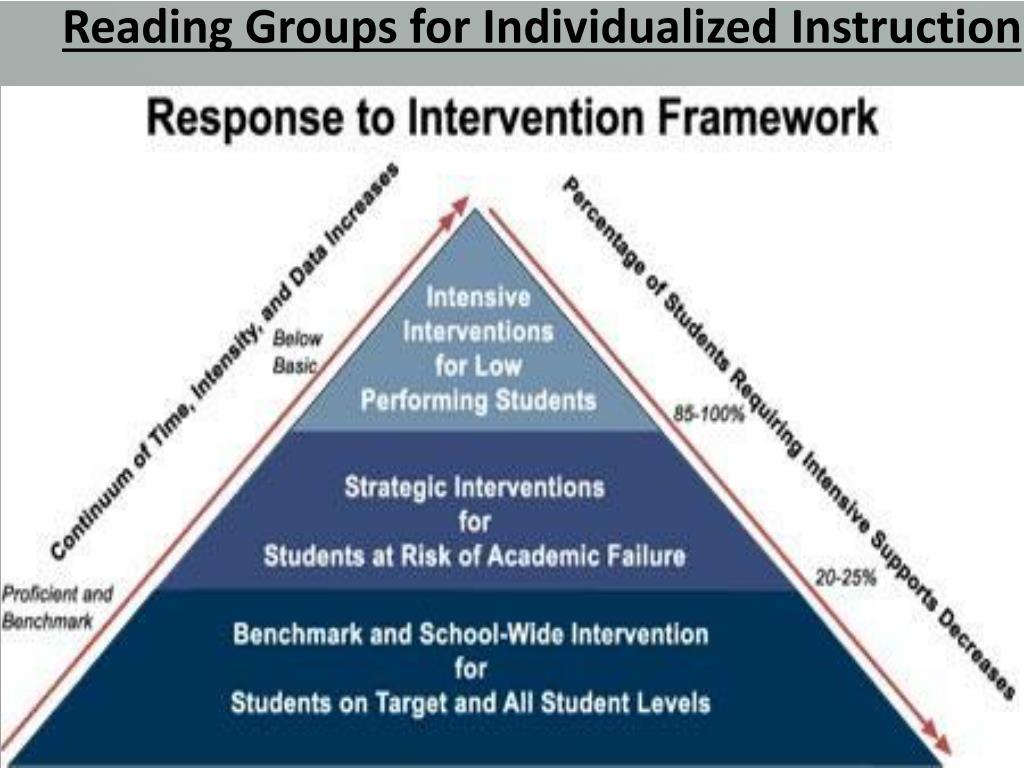 Reading Groups for Individualized Instruction

Response to Intervention Framework

Continuum of Time, Intensity, and Data Increases

Percentage of Students Requiring Intensive Supports Decreases

Below Basic

Intensive Interventions for Low Performing Students

85-100%

Strategic Interventions for Students at Risk of Academic Failure

20-25%

Proficient and Benchmark

Benchmark and School-Wide Intervention for Students on Target and All Student Levels